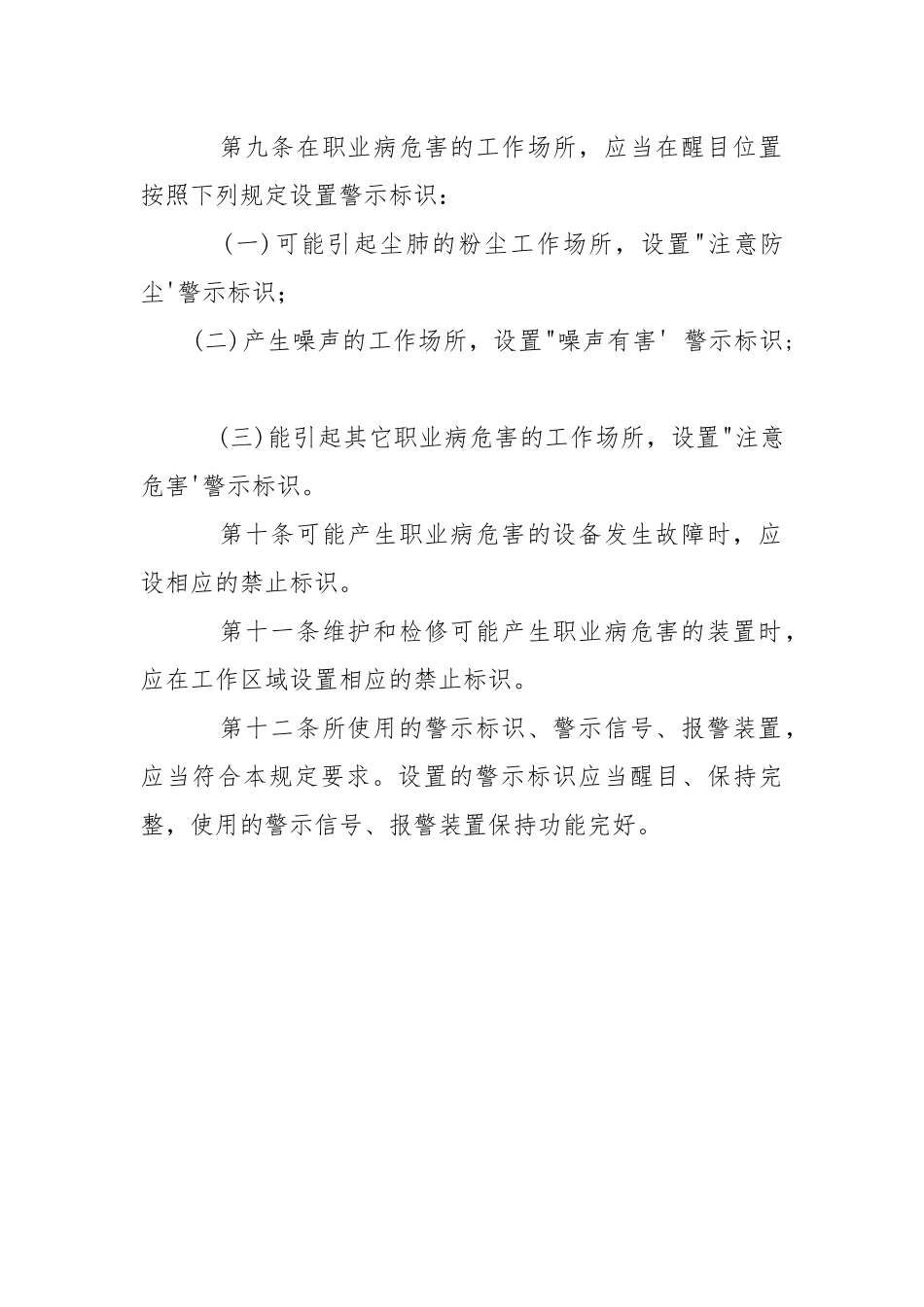 第九条在职业病危害的工作场所，应当在醒目位置按照下列规定设置警示标识：

(一)可能引起尘肺的粉尘工作场所，设置"注意防尘'警示标识；

(二)产生噪声的工作场所，设置"噪声有害' 警示标识；

(三)能引起其它职业病危害的工作场所，设置"注意危害'警示标识。

第十条可能产生职业病危害的设备发生故障时，应设相应的禁止标识。

第十一条维护和检修可能产生职业病危害的装置时，应在工作区域设置相应的禁止标识。

第十二条所使用的警示标识、警示信号、报警装置，应当符合本规定要求。设置的警示标识应当醒目、保持完整，使用的警示信号、报警装置保持功能完好。